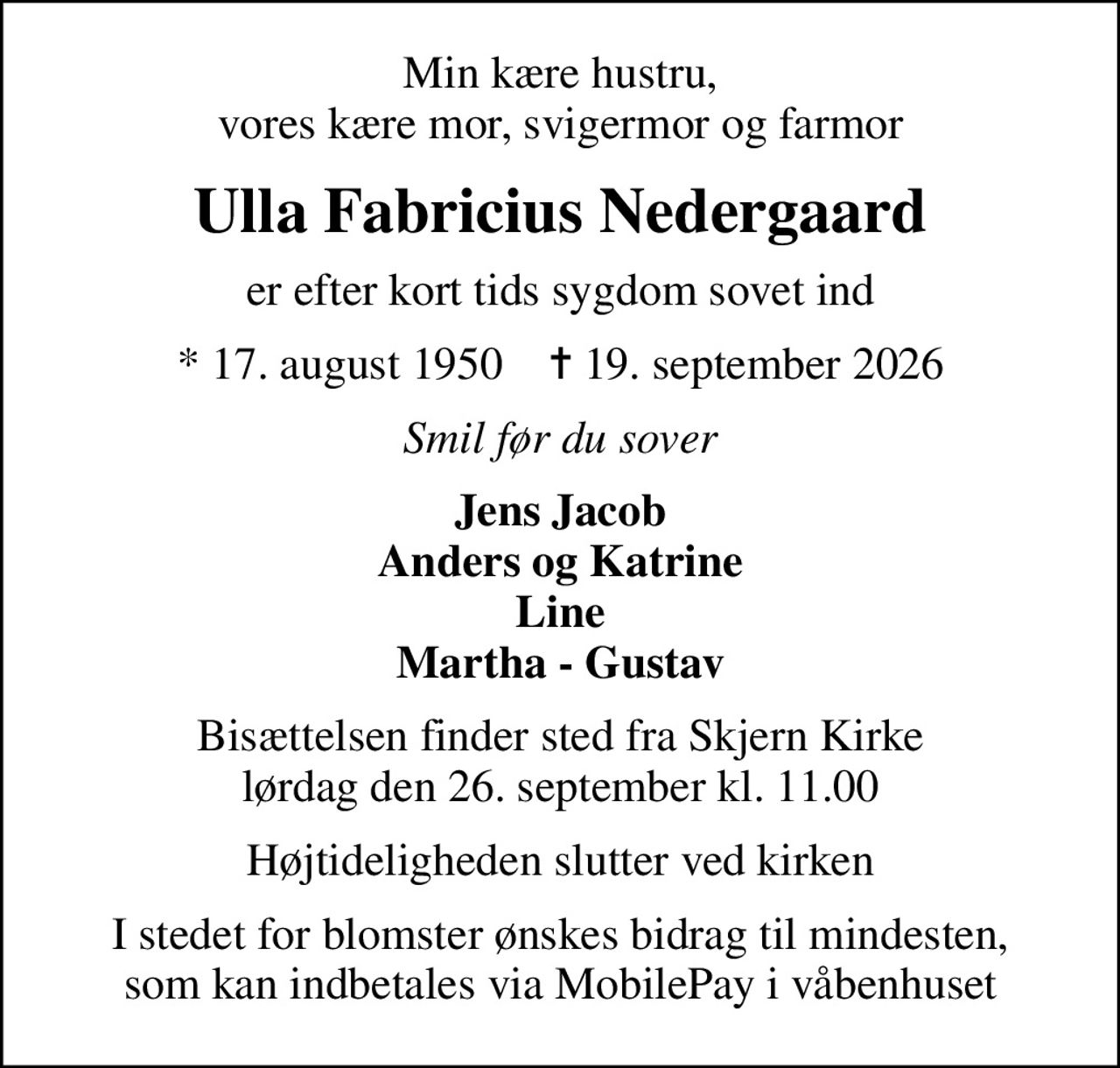 Min kære hustru,
vores kære mor, svigermor og farmor

Ulla Fabricius Nedergaard

er efter kort tids sygdom sovet ind

* 17. august 1950 † 19. september 2026

Smil før du sover

Jens Jacob
Anders og Katrine
Line
Martha - Gustav

Bisættelsen finder sted fra Skjern Kirke
lørdag den 26. september kl. 11.00

Højtideligheden slutter ved kirken

I stedet for blomster ønskes bidrag til mindesten,
som kan indbetales via MobilePay i våbenhuset